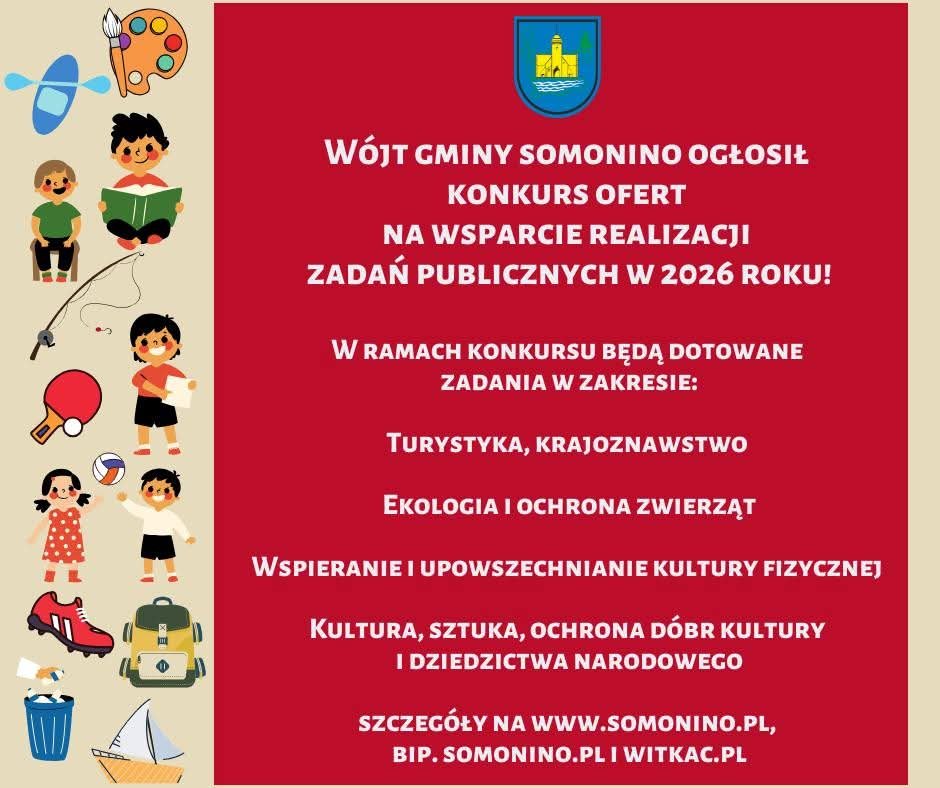 Wójt gminy somonino ogłosił konkurs ofert na wsparcie realizacji zadań publicznych w 2026 roku!

W ramach konkursu będą dotowane zadania w zakresie:

Turystyka, krajoznawstwo

Ekologia i ochrona zwierząt

Wspieranie i upowszechnianie kultury fizycznej

Kultura, sztuka, ochrona dóbr kultury i dziedzictwa narodowego

szczegóły na www.somonino.pl, bip. somonino.pl i witkac.pl